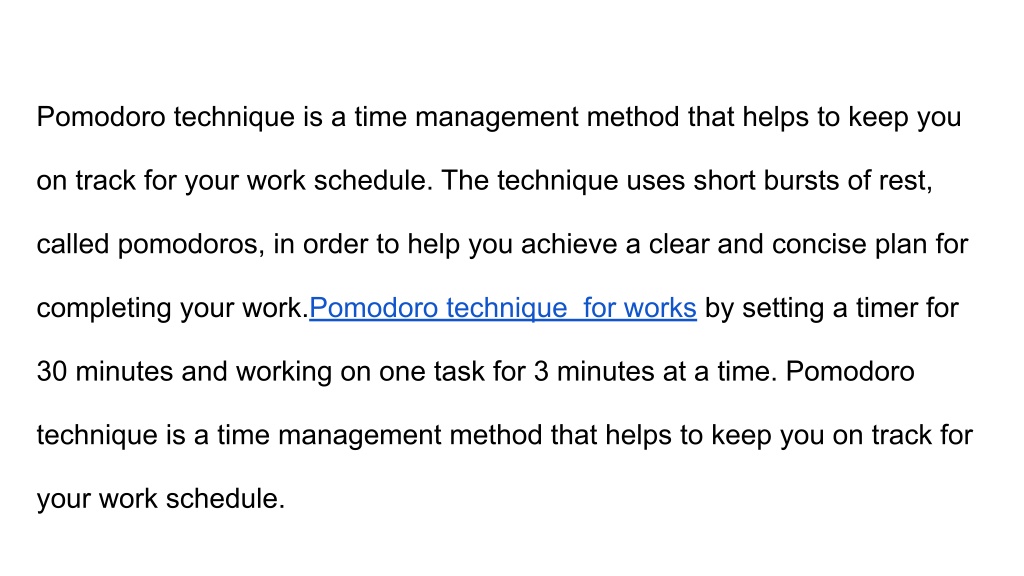 Pomodoro technique is a time management method that helps to keep you on track for your work schedule. The technique uses short bursts of rest, called pomodoros, in order to help you achieve a clear and concise plan for completing your work.Pomodoro technique  for works by setting a timer for 30 minutes and working on one task for 3 minutes at a time. Pomodoro technique is a time management method that helps to keep you on track for your work schedule.